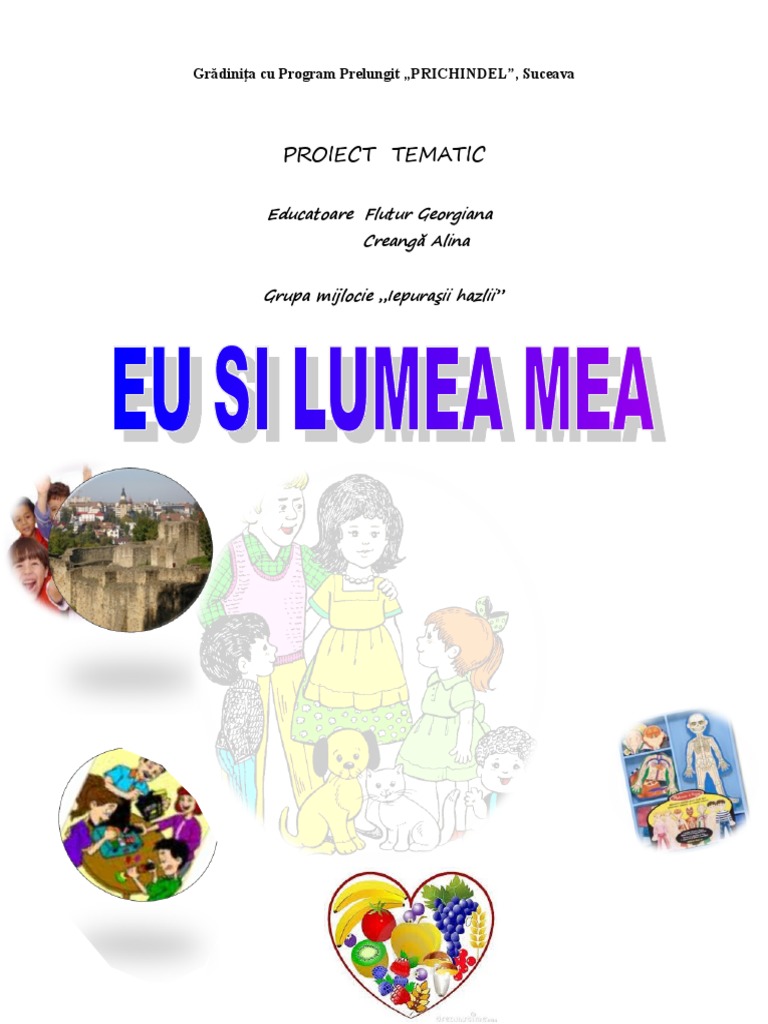 Grădinița cu Program Prelungit „PRICHINDEL", Suceava

PROIECT TEMATIC

Educatoare Flutur Georgiana
Creangă Alina

Grupa mijlocie „Iepurașii hazlii"

EU SI LUMEA MEA